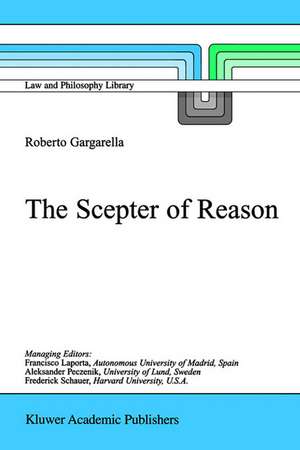 Law and Philosophy Library

Roberto Gargarella

The Scepter of Reason

Managing Editors:
Francisco Laporta, Autonomous University of Madrid, Spain
Aleksander Peczenik, University of Lund, Sweden
Frederick Schauer, Harvard University, U.S.A.

Kluwer Academic Publishers